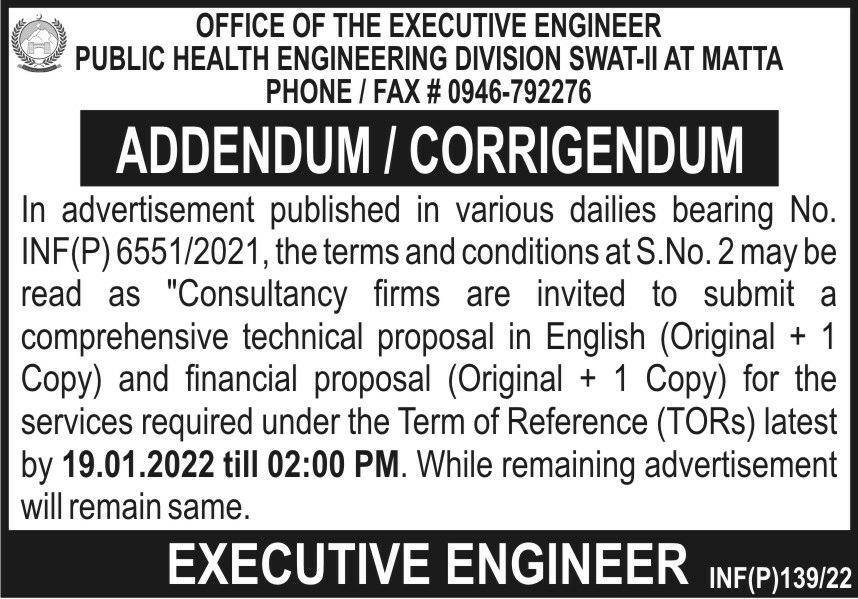 OFFICE OF THE EXECUTIVE ENGINEER
PUBLIC HEALTH ENGINEERING DIVISION SWAT-II AT MATTA
PHONE / FAX # 0946-792276

ADDENDUM / CORRIGENDUM

In advertisement published in various dailies bearing No. INF(P) 6551/2021, the terms and conditions at S.No. 2 may be read as "Consultancy firms are invited to submit a comprehensive technical proposal in English (Original + 1 Copy) and financial proposal (Original + 1 Copy) for the services required under the Term of Reference (TORs) latest by 19.01.2022 till 02:00 PM. While remaining advertisement will remain same.

EXECUTIVE ENGINEER

INF(P)139/22